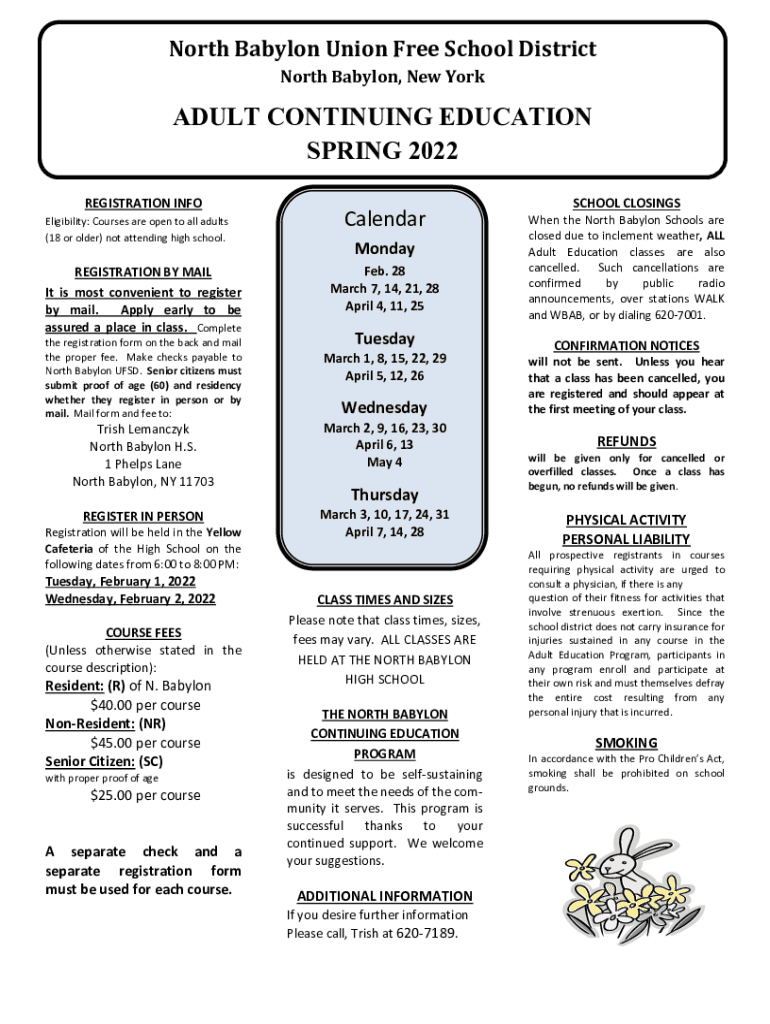 North Babylon Union Free School District
North Babylon, New York

ADULT CONTINUING EDUCATION
SPRING 2022

REGISTRATION INFO

Eligibility: Courses are open to all adults (18 or older) not attending high school.

REGISTRATION BY MAIL

It is most convenient to register by mail. Apply early to be assured a place in class. Complete the registration form on the back and mail the proper fee. Make checks payable to North Babylon UFSD. Senior citizens must submit proof of age (60) and residency whether they register in person or by mail. Mail form and fee to:

Trish Lemanczyk
North Babylon H.S.
1 Phelps Lane
North Babylon, NY 11703

REGISTER IN PERSON

Registration will be held in the Yellow Cafeteria of the High School on the following dates from 6:00 to 8:00 PM:

Tuesday, February 1, 2022
Wednesday, February 2, 2022

COURSE FEES

(Unless otherwise stated in the course description):

Resident: (R) of N. Babylon
$40.00 per course
Non-Resident: (NR)
$45.00 per course
Senior Citizen: (SC)
with proper proof of age
$25.00 per course

A separate check and a separate registration form must be used for each course.

Calendar

Monday
Feb. 28
March 7, 14, 21, 28
April 4, 11, 25

Tuesday
March 1, 8, 15, 22, 29
April 5, 12, 26

Wednesday
March 2, 9, 16, 23, 30
April 6, 13
May 4

Thursday
March 3, 10, 17, 24, 31
April 7, 14, 28

CLASS TIMES AND SIZES

Please note that class times, sizes, fees may vary. ALL CLASSES ARE HELD AT THE NORTH BABYLON HIGH SCHOOL

THE NORTH BABYLON CONTINUING EDUCATION PROGRAM

is designed to be self-sustaining and to meet the needs of the community it serves. This program is successful thanks to your continued support. We welcome your suggestions.

ADDITIONAL INFORMATION

If you desire further information
Please call, Trish at 620-7189.

SCHOOL CLOSINGS

When the North Babylon Schools are closed due to inclement weather, ALL Adult Education classes are also cancelled. Such cancellations are confirmed by public radio announcements, over stations WALK and WBAB, or by dialing 620-7001.

CONFIRMATION NOTICES

will not be sent. Unless you hear that a class has been cancelled, you are registered and should appear at the first meeting of your class.

REFUNDS

will be given only for cancelled or overfilled classes. Once a class has begun, no refunds will be given.

PHYSICAL ACTIVITY
PERSONAL LIABILITY

All prospective registrants in courses requiring physical activity are urged to consult a physician, if there is any question of their fitness for activities that involve strenuous exertion. Since the school district does not carry insurance for injuries sustained in any course in the Adult Education Program, participants in any program enroll and participate at their own risk and must themselves defray the entire cost resulting from any personal injury that is incurred.

SMOKING

In accordance with the Pro Children's Act, smoking shall be prohibited on school grounds.